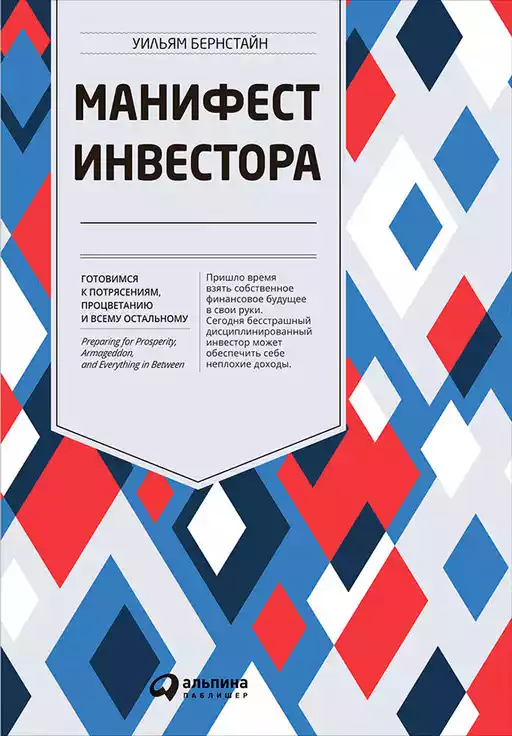 УИЛЬЯМ БЕРНСТАЙН

МАНИФЕСТ ИНВЕСТОРА

ГОТОВИМСЯ К ПОТРЯСЕНИЯМ, ПРОЦВЕТАНИЮ И ВСЕМУ ОСТАЛЬНОМУ

Preparing for Prosperity, Armageddon, and Everything in Between

Пришло время взять собственное финансовое будущее в свои руки. Сегодня бесстрашный дисциплинированный инвестор может обеспечить себе неплохие доходы.

альпина ПАБЛИШЕР